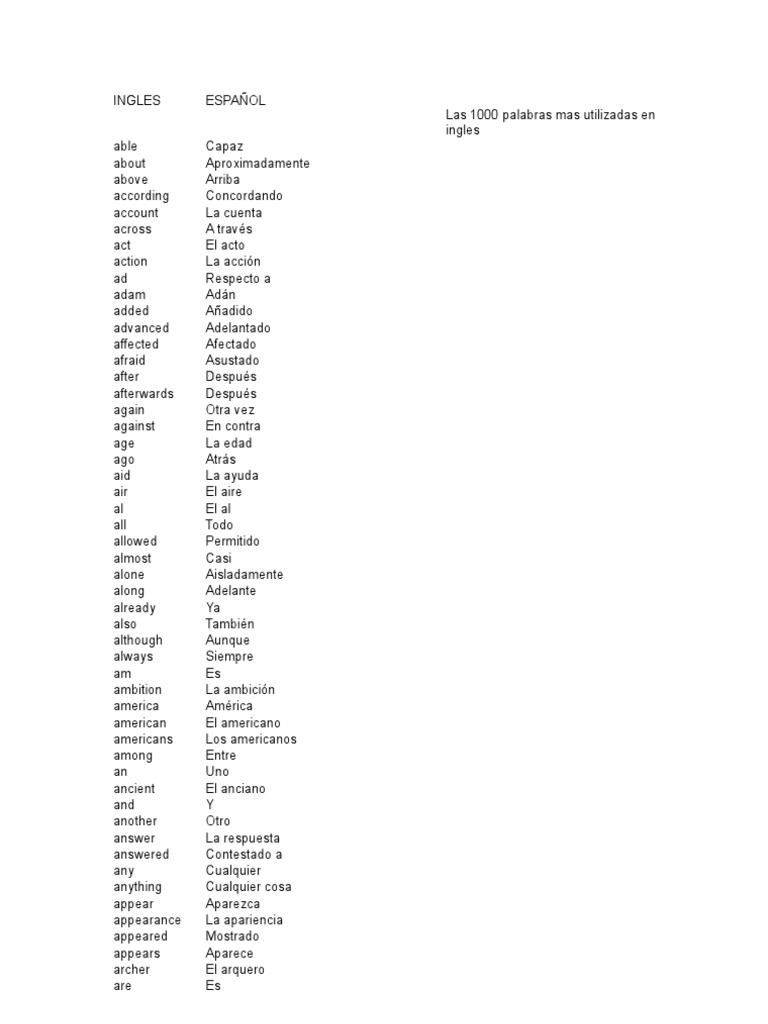 Las 1000 palabras mas utilizadas en ingles

| INGLES | ESPAÑOL |
|---|---|
| able | Capaz |
| about | Aproximadamente |
| above | Arriba |
| according | Concordando |
| account | La cuenta |
| across | A través |
| act | El acto |
| action | La acción |
| ad | Respecto a |
| adam | Adán |
| added | Añadido |
| advanced | Adelantado |
| affected | Afectado |
| afraid | Asustado |
| after | Después |
| afterwards | Después |
| again | Otra vez |
| against | En contra |
| age | La edad |
| ago | Atrás |
| aid | La ayuda |
| air | El aire |
| al | El al |
| all | Todo |
| allowed | Permitido |
| almost | Casi |
| alone | Aisladamente |
| along | Adelante |
| already | Ya |
| also | También |
| although | Aunque |
| always | Siempre |
| am | Es |
| ambition | La ambición |
| america | América |
| american | El americano |
| americans | Los americanos |
| among | Entre |
| an | Uno |
| ancient | El anciano |
| and | Y |
| another | Otro |
| answer | La respuesta |
| answered | Contestado a |
| any | Cualquier |
| anything | Cualquier cosa |
| appear | Aparezca |
| appearance | La apariencia |
| appeared | Mostrado |
| appears | Aparece |
| archer | El arquero |
| are | Es |